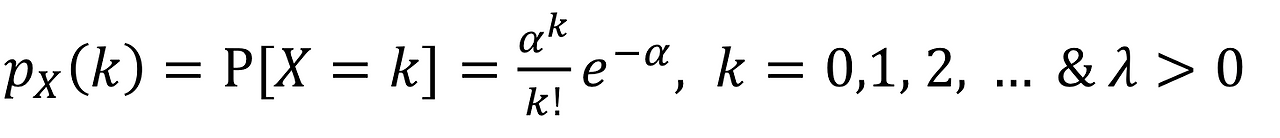 $p_X(k) = \mathrm{P}[X = k] = \frac{\alpha^k}{k!} e^{-\alpha},\ k = 0,1,2,\ \ldots\ \&\ \lambda > 0$